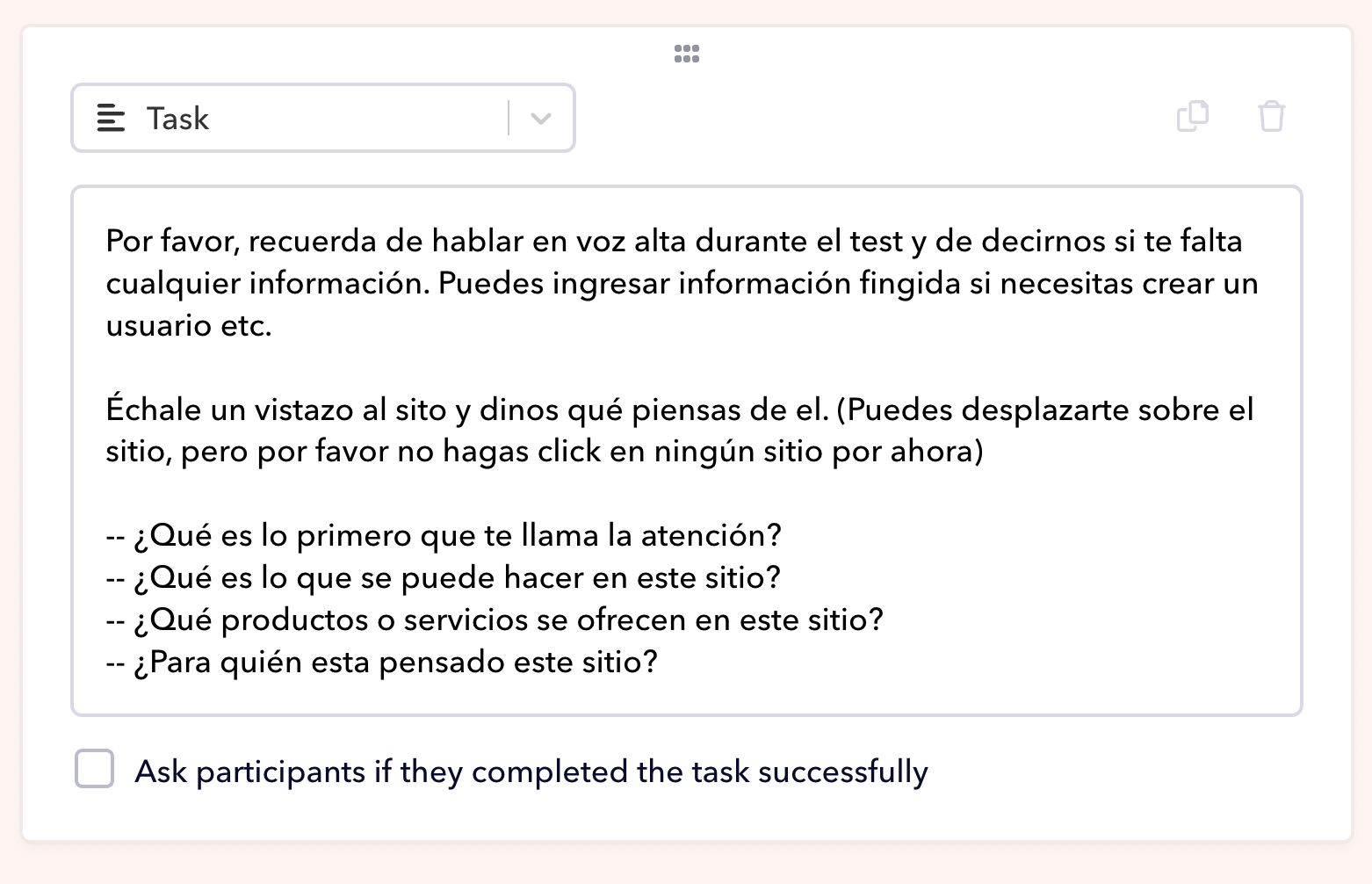 Task

Por favor, recuerda de hablar en voz alta durante el test y de decirnos si te falta cualquier información. Puedes ingresar información fingida si necesitas crear un usuario etc.

Échale un vistazo al sito y dinos qué piensas de el. (Puedes desplazarte sobre el sitio, pero por favor no hagas click en ningún sitio por ahora)

-- ¿Qué es lo primero que te llama la atención?
-- ¿Qué es lo que se puede hacer en este sitio?
-- ¿Qué productos o servicios se ofrecen en este sitio?
-- ¿Para quién esta pensado este sitio?

Ask participants if they completed the task successfully